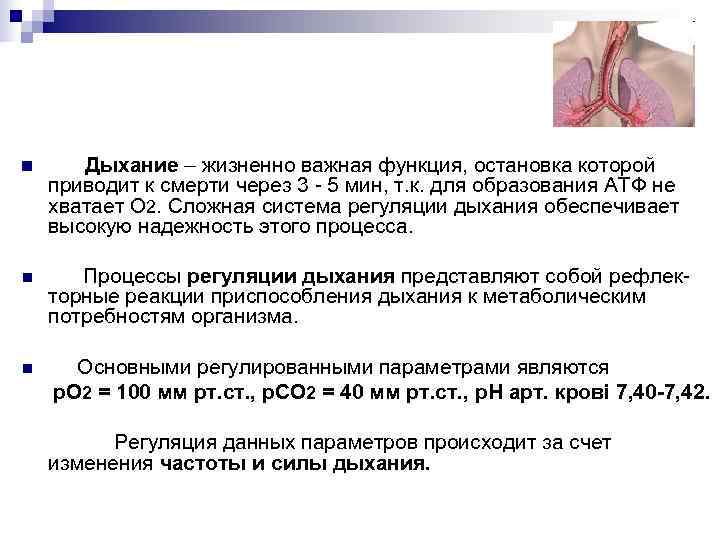 Дыхание – жизненно важная функция, остановка которой приводит к смерти через 3 - 5 мин, т.к. для образования АТФ не хватает $O_2$. Сложная система регуляции дыхания обеспечивает высокую надежность этого процесса.

Процессы регуляции дыхания представляют собой рефлекторные реакции приспособления дыхания к метаболическим потребностям организма.

Основными регулированными параметрами являются $pO_2$ = 100 мм рт.ст., $pCO_2$ = 40 мм рт.ст., pH арт. крові 7,40-7,42.

Регуляция данных параметров происходит за счет изменения частоты и силы дыхания.